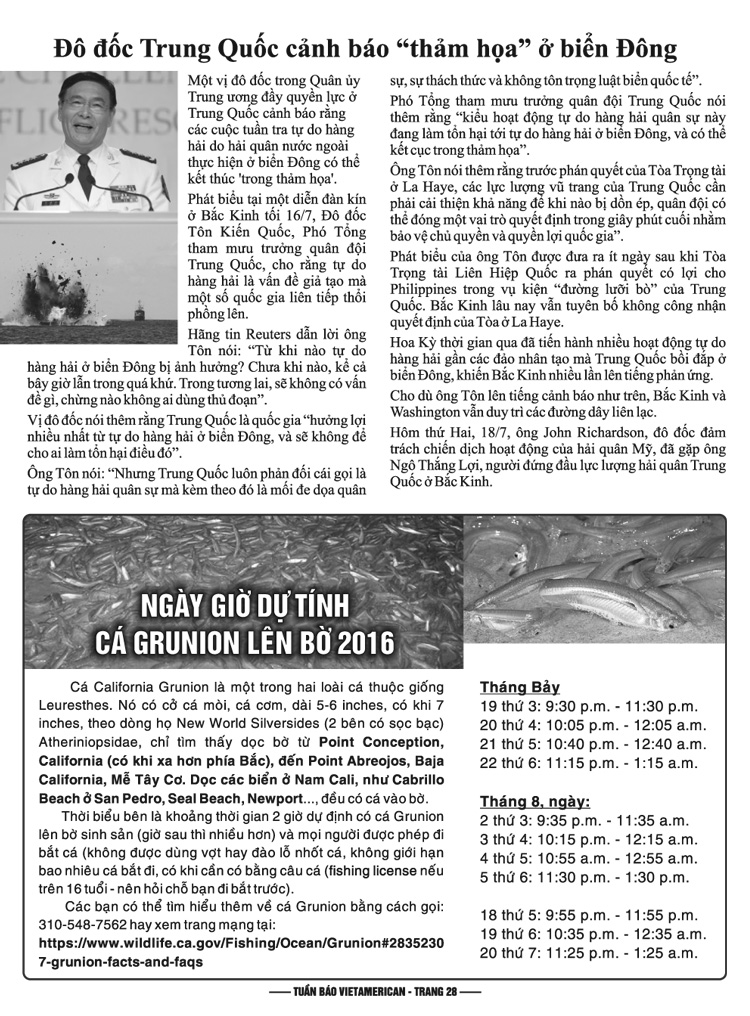 Đô đốc Trung Quốc cảnh báo "thảm họa" ở biển Đông

Một vị đô đốc trong Quân ủy Trung ương đầy quyền lực ở Trung Quốc cảnh báo rằng các cuộc tuần tra tự do hàng hải do hải quân nước ngoài thực hiện ở biển Đông có thể kết thúc 'trong thảm họa'.

Phát biểu tại một diễn đàn kín ở Bắc Kinh tối 16/7, Đô đốc Tôn Kiến Quốc, Phó Tổng tham mưu trưởng quân đội Trung Quốc, cho rằng tự do hàng hải là vấn đề giả tạo mà một số quốc gia liên tiếp thổi phồng lên.

Hãng tin Reuters dẫn lời ông Tôn nói: "Từ khi nào tự do hàng hải ở biển Đông bị ảnh hưởng? Chưa khi nào, kể cả bây giờ lẫn trong quá khứ. Trong tương lai, sẽ không có vấn đề gì, chừng nào không ai dùng thủ đoạn".

Vị đô đốc nói thêm rằng Trung Quốc là quốc gia "hưởng lợi nhiều nhất từ tự do hàng hải ở biển Đông, và sẽ không để cho ai làm tổn hại điều đó".

Ông Tôn nói: "Nhưng Trung Quốc luôn phản đối cái gọi là tự do hàng hải quân sự mà kèm theo đó là mối đe dọa quân sự, sự thách thức và không tôn trọng luật biển quốc tế".

Phó Tổng tham mưu trưởng quân đội Trung Quốc nói thêm rằng "kiểu hoạt động tự do hàng hải quân sự này đang làm tổn hại tới tự do hàng hải ở biển Đông, và có thể kết cục trong thảm họa".

Ông Tôn nói thêm rằng trước phán quyết của Tòa Trọng tài ở La Haye, các lực lượng vũ trang của Trung Quốc cần phải cải thiện khả năng để khi nào bị dồn ép, quân đội có thể đóng một vai trò quyết định trong giây phút cuối nhằm bảo vệ chủ quyền và quyền lợi quốc gia".

Phát biểu của ông Tôn được đưa ra ít ngày sau khi Tòa Trọng tài Liên Hiệp Quốc ra phán quyết có lợi cho Philippines trong vụ kiện "đường lưỡi bò" của Trung Quốc. Bắc Kinh lâu nay vẫn tuyên bố không công nhận quyết định của Tòa ở La Haye.

Hoa Kỳ thời gian qua đã tiến hành nhiều hoạt động tự do hàng hải gần các đảo nhân tạo mà Trung Quốc bồi đắp ở biển Đông, khiến Bắc Kinh nhiều lần lên tiếng phản ứng.

Cho dù ông Tôn lên tiếng cảnh báo như trên, Bắc Kinh và Washington vẫn duy trì các đường dây liên lạc.

Hôm thứ Hai, 18/7, ông John Richardson, đô đốc đảm trách chiến dịch hoạt động của hải quân Mỹ, đã gặp ông Ngô Thắng Lợi, người đứng đầu lực lượng hải quân Trung Quốc ở Bắc Kinh.

NGÀY GIỜ DỰ TÍNH
CÁ GRUNION LÊN BỜ 2016

Cá California Grunion là một trong hai loài cá thuộc giống Leuresthes. Nó có cỡ cá mòi, cá cơm, dài 5-6 inches, có khi 7 inches, theo dòng họ New World Silversides (2 bên có sọc bạc) Atheriniopsidae, chỉ tìm thấy dọc bờ từ Point Conception, California (có khi xa hơn phía Bắc), đến Point Abreojos, Baja California, Mễ Tây Cơ. Dọc các biển ở Nam Cali, như Cabrillo Beach ở San Pedro, Seal Beach, Newport..., đều có cá vào bờ.

Thời biểu bên là khoảng thời gian 2 giờ dự định có cá Grunion lên bờ sinh sản (giờ sau thì nhiều hơn) và mọi người được phép đi bắt cá (không được dùng vợt hay đào lỗ nhốt cá, không giới hạn bao nhiêu cá bắt đi, có khi cần có bằng câu cá (fishing license nếu trên 16 tuổi - nên hỏi chỗ bạn đi bắt trước).

Các bạn có thể tìm hiểu thêm về cá Grunion bằng cách gọi: 310-548-7562 hay xem trang mạng tại:
https://www.wildlife.ca.gov/Fishing/Ocean/Grunion#28352307-grunion-facts-and-faqs

Tháng Bảy
19 thứ 3: 9:30 p.m. - 11:30 p.m.
20 thứ 4: 10:05 p.m. - 12:05 a.m.
21 thứ 5: 10:40 p.m. - 12:40 a.m.
22 thứ 6: 11:15 p.m. - 1:15 a.m.

Tháng 8, ngày:
2 thứ 3: 9:35 p.m. - 11:35 a.m.
3 thứ 4: 10:15 p.m. - 12:15 a.m.
4 thứ 5: 10:55 a.m. - 12:55 a.m.
5 thứ 6: 11:30 p.m. - 1:30 p.m.

18 thứ 5: 9:55 p.m. - 11:55 p.m.
19 thứ 6: 10:35 p.m. - 12:35 a.m.
20 thứ 7: 11:25 p.m. - 1:25 a.m.

TUẦN BÁO VIETAMERICAN - TRANG 28